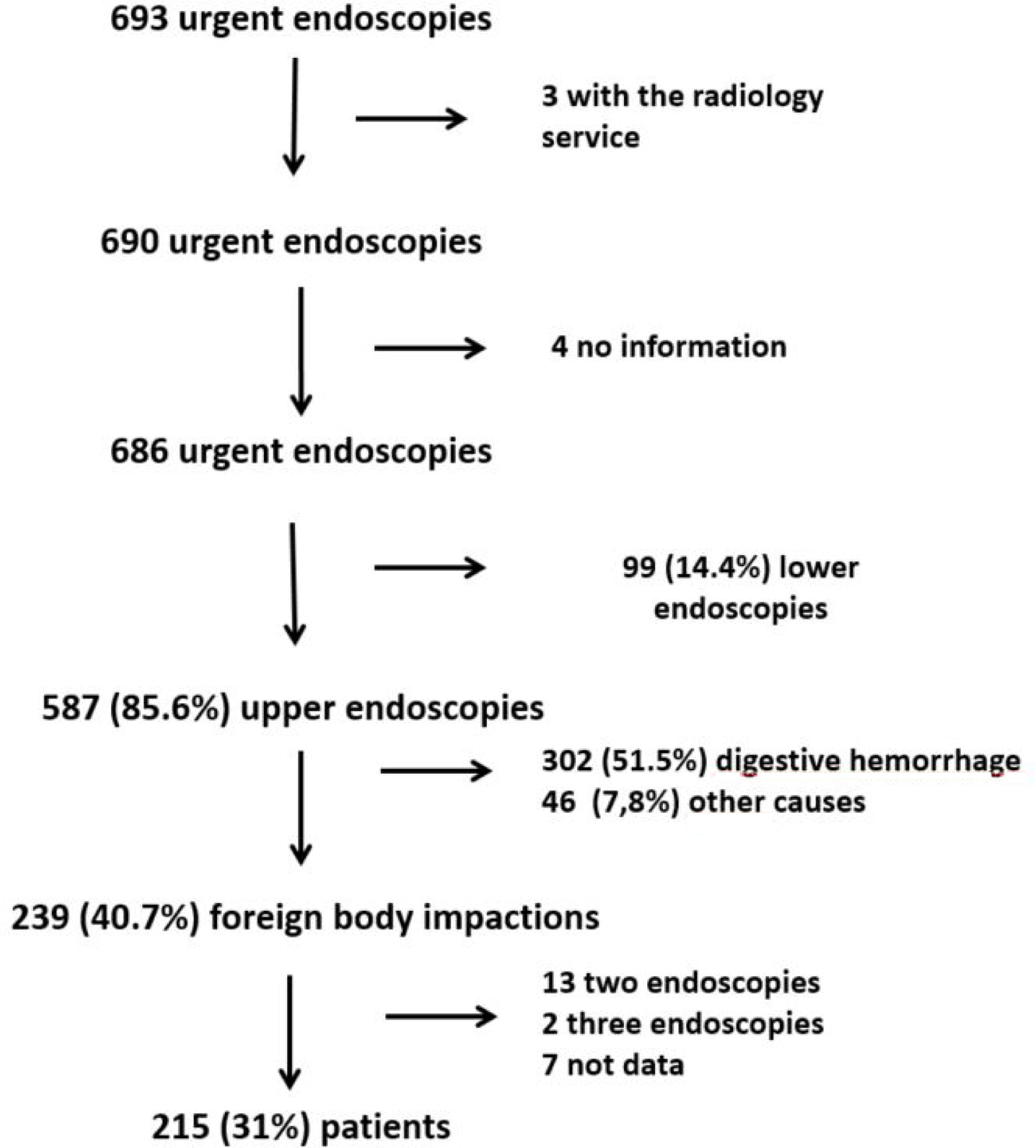 693 urgent endoscopies

3 with the radiology service

690 urgent endoscopies

4 no information

686 urgent endoscopies

99 (14.4%) lower endoscopies

587 (85.6%) upper endoscopies

302 (51.5%) digestive hemorrhage
46 (7,8%) other causes

239 (40.7%) foreign body impactions

13 two endoscopies
2 three endoscopies
7 not data

215 (31%) patients